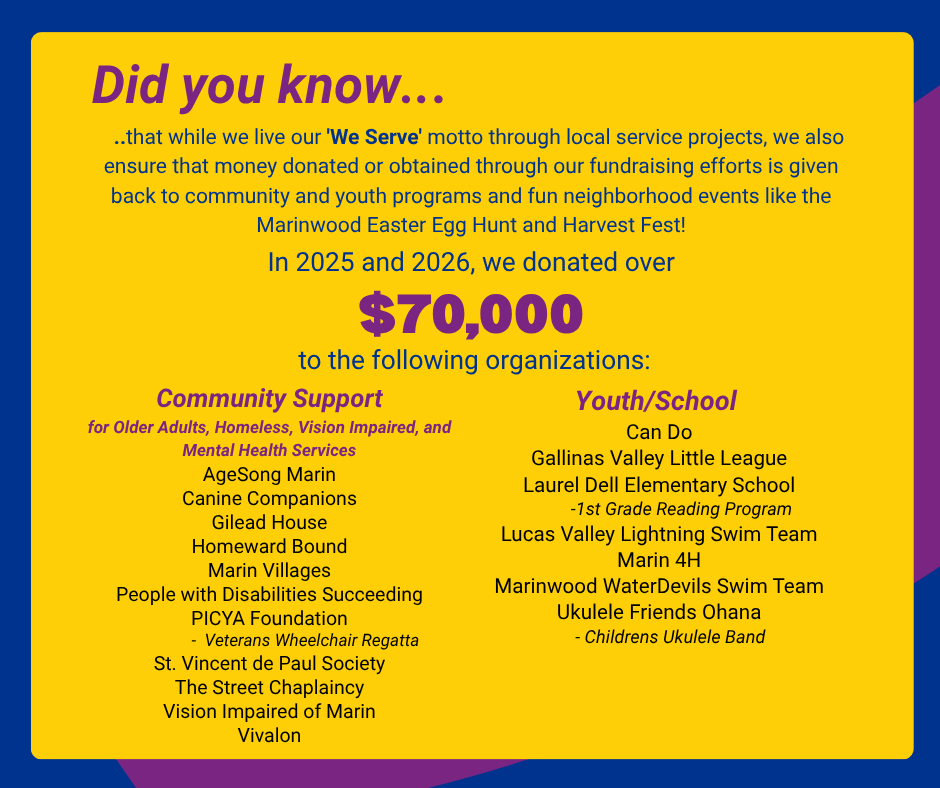 Did you know...

..that while we live our 'We Serve' motto through local service projects, we also ensure that money donated or obtained through our fundraising efforts is given back to community and youth programs and fun neighborhood events like the Marinwood Easter Egg Hunt and Harvest Fest!

In 2025 and 2026, we donated over

$70,000

to the following organizations:

Community Support
for Older Adults, Homeless, Vision Impaired, and Mental Health Services
AgeSong Marin
Canine Companions
Gilead House
Homeward Bound
Marin Villages
People with Disabilities Succeeding
PICYA Foundation
- Veterans Wheelchair Regatta
St. Vincent de Paul Society
The Street Chaplaincy
Vision Impaired of Marin
Vivalon

Youth/School
Can Do
Gallinas Valley Little League
Laurel Dell Elementary School
-1st Grade Reading Program
Lucas Valley Lightning Swim Team
Marin 4H
Marinwood WaterDevils Swim Team
Ukulele Friends Ohana
- Childrens Ukulele Band